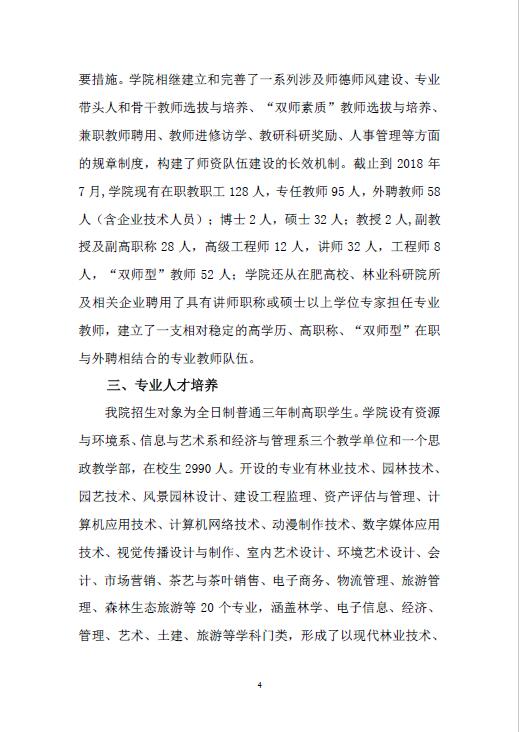 要措施。学院相继建立和完善了一系列涉及师德师风建设、专业带头人和骨干教师选拔与培养、“双师素质”教师选拔与培养、兼职教师聘用、教师进修访学、教研科研奖励、人事管理等方面的规章制度，构建了师资队伍建设的长效机制。截止到 2018 年 7 月，学院现有在职教职工 128 人，专任教师 95 人，外聘教师 58 人（含企业技术人员）；博士 2 人，硕士 32 人；教授 2 人，副教授及副高职称 28 人，高级工程师 12 人，讲师 32 人，工程师 8 人，“双师型”教师 52 人；学院还从在肥高校、林业科研院所及相关企业聘用了具有讲师职称或硕士以上学位专家担任专业教师，建立了一支相对稳定的高学历、高职称、“双师型”在职与外聘相结合的专业教师队伍。

三、专业人才培养

我院招生对象为全日制普通三年制高职学生。学院设有资源与环境系、信息与艺术系和经济与管理系三个教学单位和一个思政教学部，在校生 2990 人。开设的专业有林业技术、园林技术、园艺技术、风景园林设计、建设工程监理、资产评估与管理、计算机应用技术、计算机网络技术、动漫制作技术、数字媒体应用技术、视觉传播设计与制作、室内艺术设计、环境艺术设计、会计、市场营销、茶艺与茶叶销售、电子商务、物流管理、旅游管理、森林生态旅游等 20 个专业，涵盖林学、电子信息、经济、管理、艺术、土建、旅游等学科门类，形成了以现代林业技术、

4